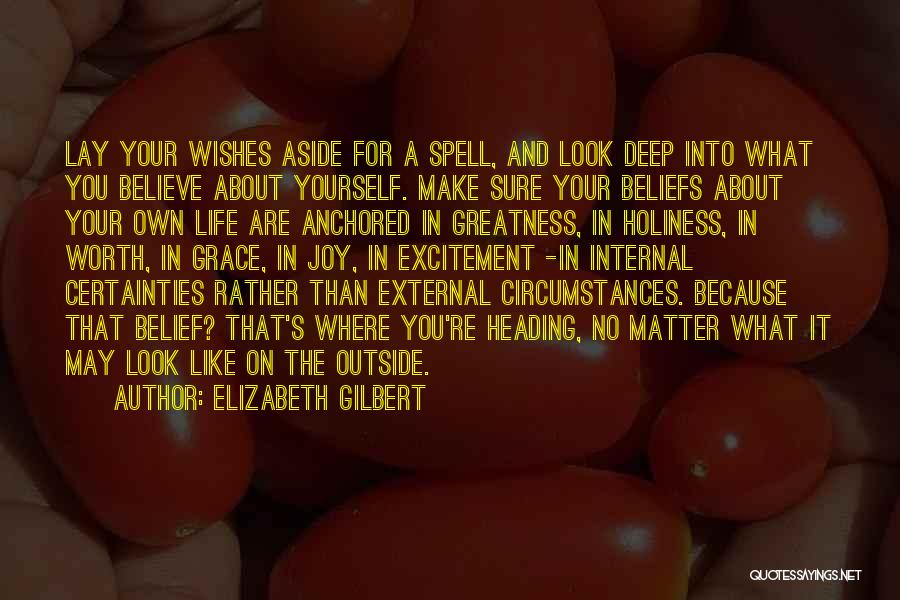 LAY YOUR WISHES ASIDE FOR A SPELL, AND LOOK DEEP INTO WHAT YOU BELIEVE ABOUT YOURSELF. MAKE SURE YOUR BELIEFS ABOUT YOUR OWN LIFE ARE ANCHORED IN GREATNESS, IN HOLINESS, IN WORTH, IN GRACE, IN JOY, IN EXCITEMENT -IN INTERNAL CERTAINTIES RATHER THAN EXTERNAL CIRCUMSTANCES. BECAUSE THAT BELIEF? THAT'S WHERE YOU'RE HEADING, NO MATTER WHAT IT MAY LOOK LIKE ON THE OUTSIDE.

AUTHOR: ELIZABETH GILBERT

QUOTESSAYINGS.NET